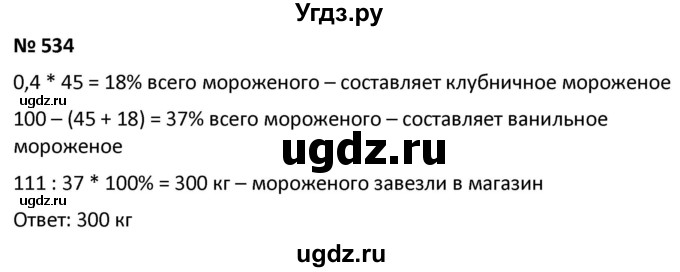 Угдз.ру

№ 534

0,4 * 45 = 18% всего мороженого – составляет клубничное мороженое

ugdz.ru

100 – (45 + 18) = 37% всего мороженого – составляет ванильное мороженое

ugdz.ru

111 : 37 * 100% = 300 кг – мороженого завезли в магазин

ugdz.ru

Ответ: 300 кг

ugdz.ru